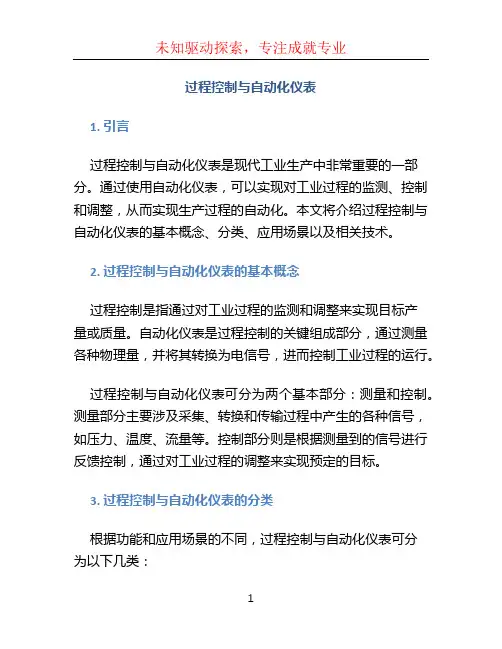 未知驱动探索，专注成就专业

过程控制与自动化仪表

1. 引言

过程控制与自动化仪表是现代工业生产中非常重要的一部分。通过使用自动化仪表，可以实现对工业过程的监测、控制和调整，从而实现生产过程的自动化。本文将介绍过程控制与自动化仪表的基本概念、分类、应用场景以及相关技术。

2. 过程控制与自动化仪表的基本概念

过程控制是指通过对工业过程的监测和调整来实现目标产量或质量。自动化仪表是过程控制的关键组成部分，通过测量各种物理量，并将其转换为电信号，进而控制工业过程的运行。

过程控制与自动化仪表可分为两个基本部分：测量和控制。测量部分主要涉及采集、转换和传输过程中产生的各种信号，如压力、温度、流量等。控制部分则是根据测量到的信号进行反馈控制，通过对工业过程的调整来实现预定的目标。

3. 过程控制与自动化仪表的分类

根据功能和应用场景的不同，过程控制与自动化仪表可分为以下几类：

1